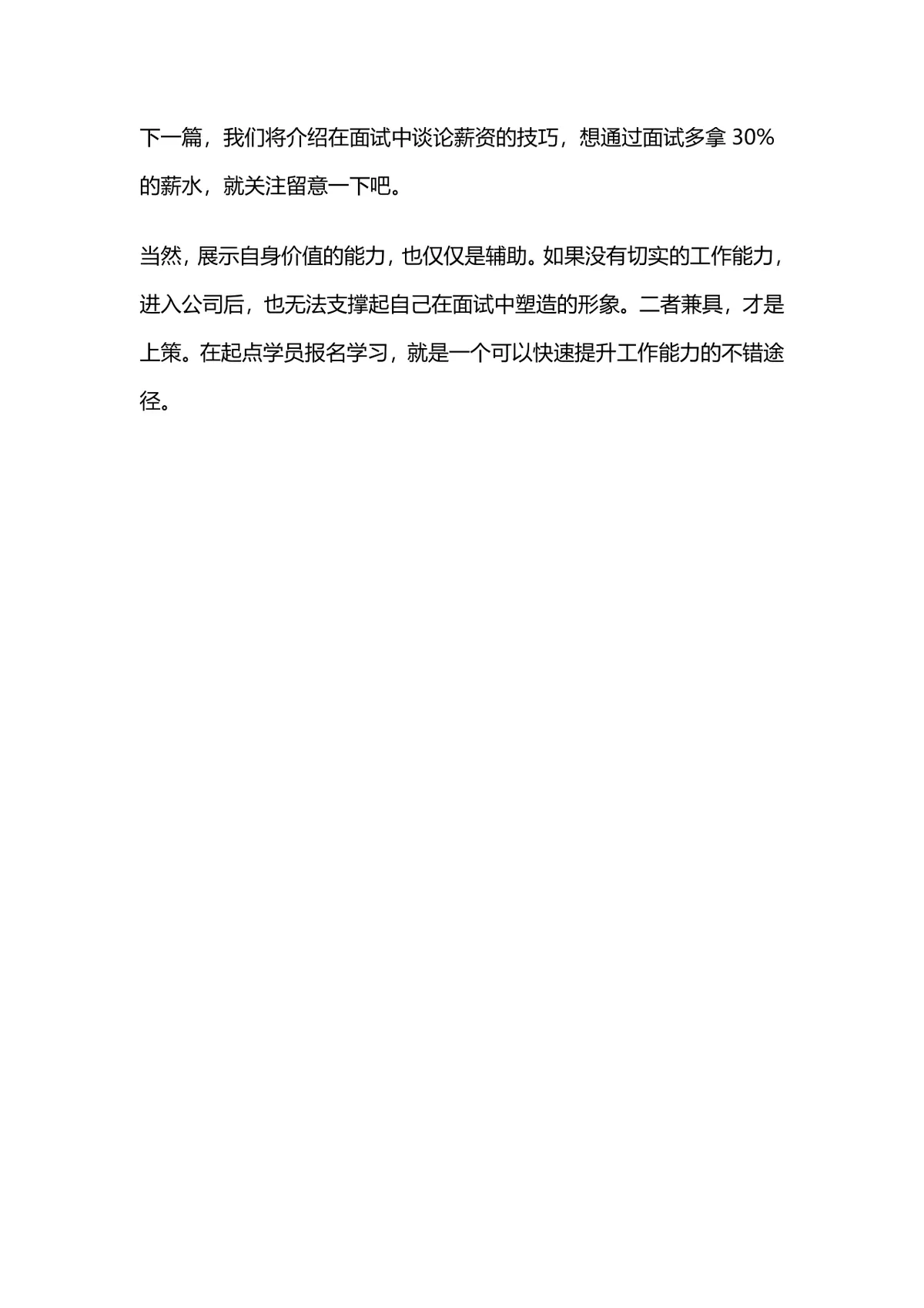 下一篇，我们将介绍在面试中谈论薪资的技巧，想通过面试多拿 30% 的薪水，就关注留意一下吧。

当然，展示自身价值的能力，也仅仅是辅助。如果没有切实的工作能力，进入公司后，也无法支撑起自己在面试中塑造的形象。二者兼具，才是上策。在起点学员报名学习，就是一个可以快速提升工作能力的不错途径。